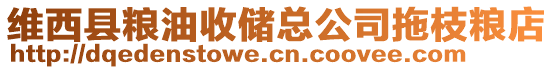 维西县粮油收储总公司拖枝粮店
http://dqedenstowe.cn.coovee.com